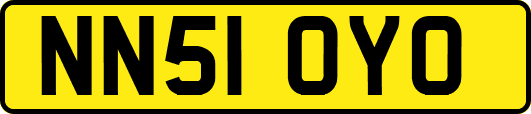 NN51 OYO